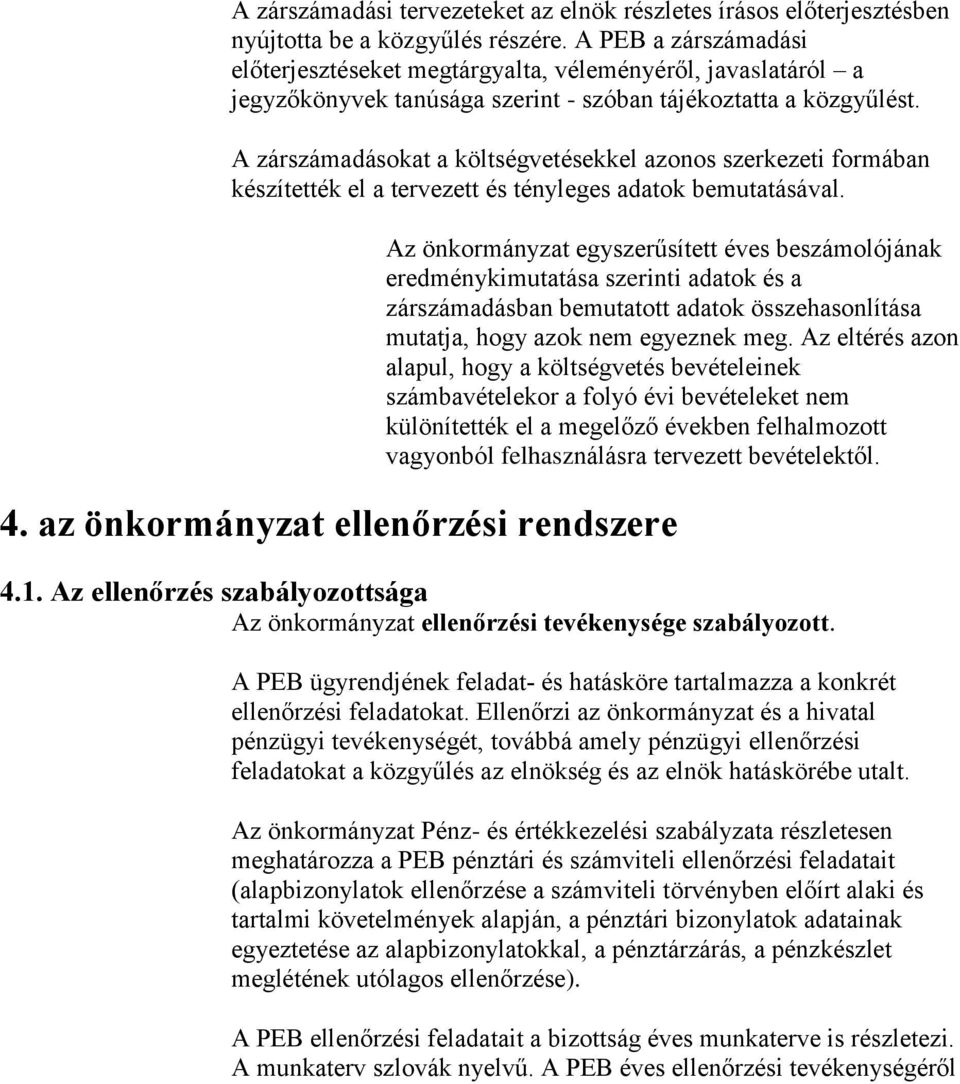 A zárszámadási tervezeteket az elnök részletes írásos előterjesztésben nyújtotta be a közgyűlés részére. A PEB a zárszámadási előterjesztéseket megtárgyalta, véleményéről, javaslatáról – a jegyzőkönyvek tanúsága szerint - szóban tájékoztatta a közgyűlést.

A zárszámadásokat a költségvetésekkel azonos szerkezeti formában készítették el a tervezett és tényleges adatok bemutatásával.

Az önkormányzat egyszerűsített éves beszámolójának eredménykimutatása szerinti adatok és a zárszámadásban bemutatott adatok összehasonlítása mutatja, hogy azok nem egyeznek meg. Az eltérés azon alapul, hogy a költségvetés bevételeinek számbavételekor a folyó évi bevételeket nem különítették el a megelőző években felhalmozott vagyonból felhasználásra tervezett bevételektől.

4. az önkormányzat ellenőrzési rendszere

4.1. Az ellenőrzés szabályozottsága

Az önkormányzat ellenőrzési tevékenysége szabályozott.

A PEB ügyrendjének feladat- és hatásköre tartalmazza a konkrét ellenőrzési feladatokat. Ellenőrzi az önkormányzat és a hivatal pénzügyi tevékenységét, továbbá amely pénzügyi ellenőrzési feladatokat a közgyűlés az elnökség és az elnök hatáskörébe utalt.

Az önkormányzat Pénz- és értékkezelési szabályzata részletesen meghatározza a PEB pénztári és számviteli ellenőrzési feladatait (alapbizonylatok ellenőrzése a számviteli törvényben előírt alaki és tartalmi követelmények alapján, a pénztári bizonylatok adatainak egyeztetése az alapbizonylatokkal, a pénztárzárás, a pénzkészlet meglétének utólagos ellenőrzése).

A PEB ellenőrzési feladatait a bizottság éves munkaterve is részletezi. A munkaterv szlovák nyelvű. A PEB éves ellenőrzési tevékenységéről